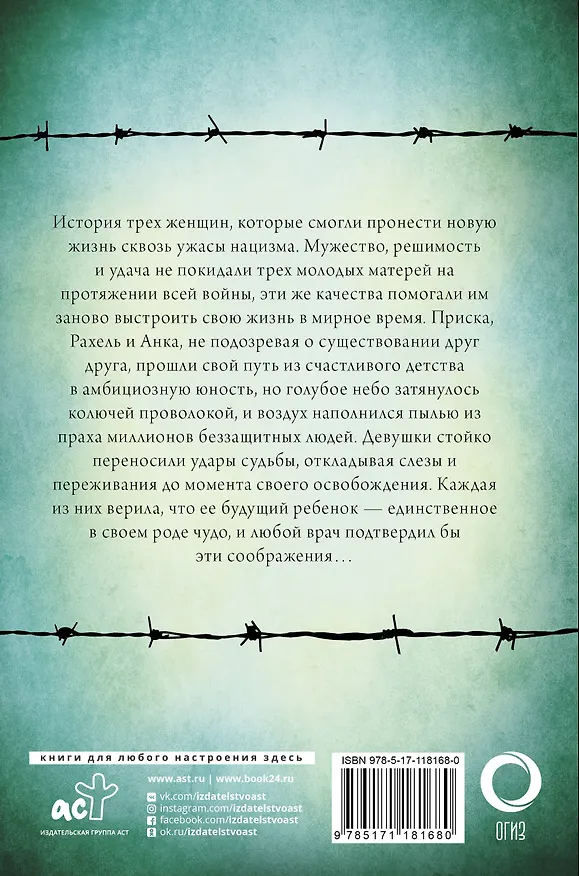 История трех женщин, которые смогли пронести новую жизнь сквозь ужасы нацизма. Мужество, решимость и удача не покидали трех молодых матерей на протяжении всей войны, эти же качества помогали им заново выстроить свою жизнь в мирное время. Приска, Рахель и Анка, не подозревая о существовании друг друга, прошли свой путь из счастливого детства в амбициозную юность, но голубое небо затянулось колючей проволокой, и воздух наполнился пылью из праха миллионов беззащитных людей. Девушки стойко переносили удары судьбы, откладывая слезы и переживания до момента своего освобождения. Каждая из них верила, что ее будущий ребенок — единственное в своем роде чудо, и любой врач подтвердил бы эти соображения…

книги для любого настроения здесь

аст
ИЗДАТЕЛЬСКАЯ ГРУППА АСТ

www.ast.ru | www.book24.ru
vk.com/izdatelstvoast
instagram.com/izdatelstvoast
facebook.com/izdatelstvoast
ok.ru/izdatelstvoast

ISBN 978-5-17-118168-0
9 785171 181680

ОГИЗ